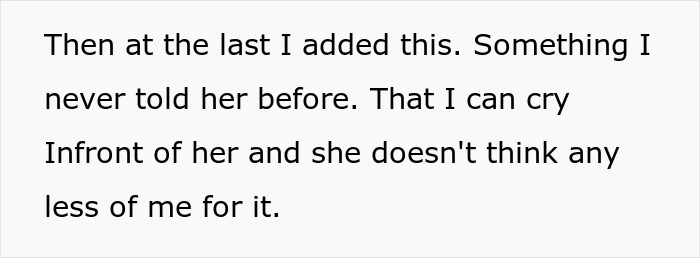 Then at the last I added this. Something I never told her before. That I can cry Infront of her and she doesn't think any less of me for it.